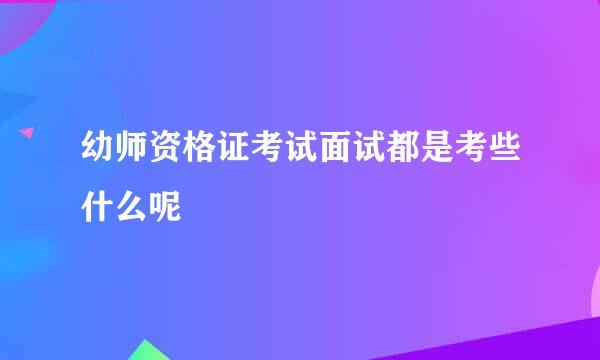 幼师资格证考试面试都是考些什么呢